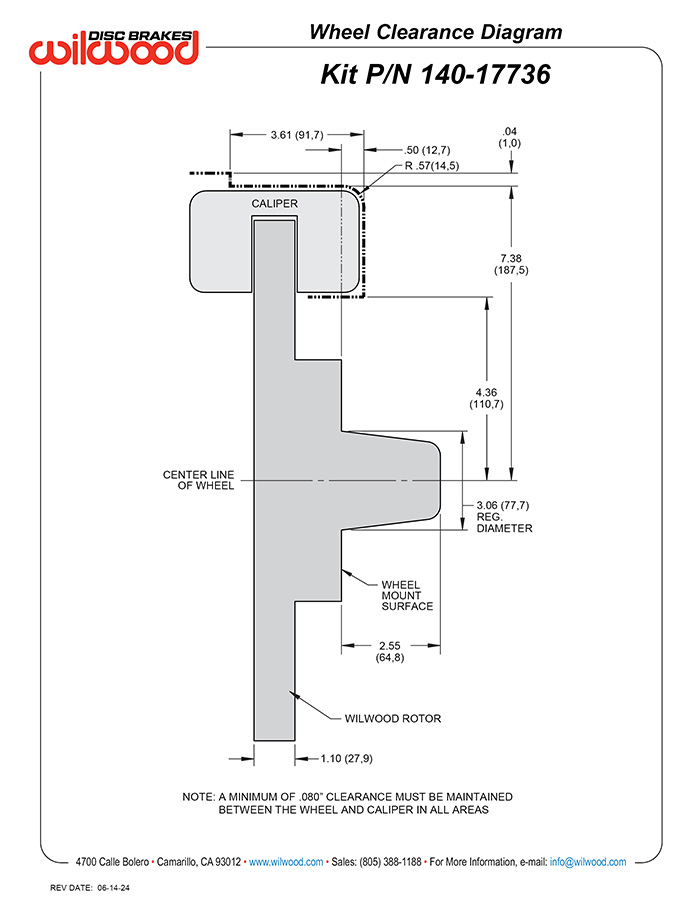 DISC BRAKES
wilwood

Wheel Clearance Diagram

Kit P/N 140-17736

3.61 (91,7)

.50 (12,7)

.04 (1,0)

R .57(14,5)

CALIPER

7.38 (187,5)

4.36 (110,7)

CENTER LINE OF WHEEL

3.06 (77,7) REG. DIAMETER

WHEEL MOUNT SURFACE

2.55 (64,8)

WILWOOD ROTOR

1.10 (27,9)

NOTE: A MINIMUM OF .080" CLEARANCE MUST BE MAINTAINED BETWEEN THE WHEEL AND CALIPER IN ALL AREAS

4700 Calle Bolero • Camarillo, CA 93012 • www.wilwood.com • Sales: (805) 388-1188 • For More Information, e-mail: info@wilwood.com

REV DATE: 06-14-24